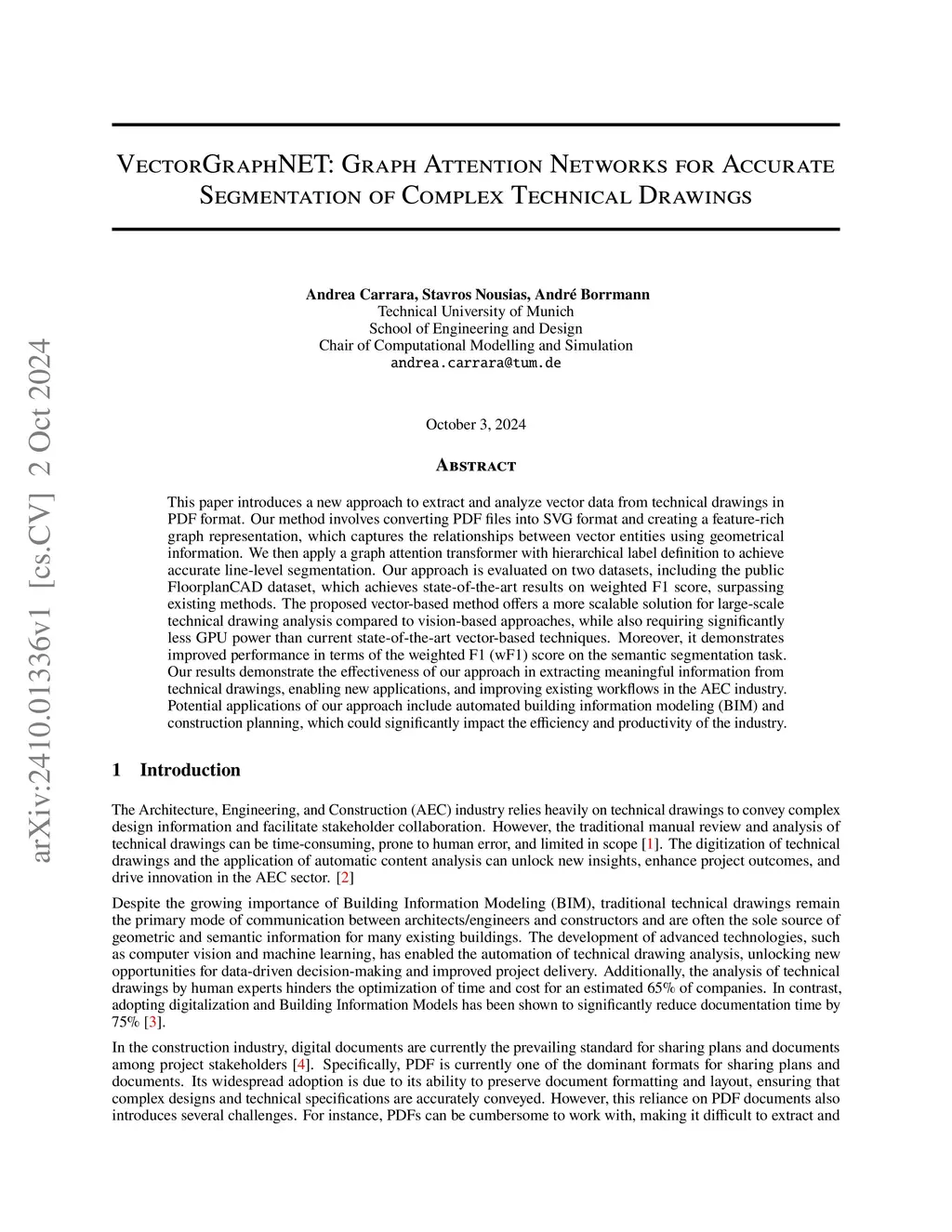 arXiv:2410.01336v1 [cs.CV] 2 Oct 2024

VectorGraphNET: Graph Attention Networks for Accurate Segmentation of Complex Technical Drawings

Andrea Carrara, Stavros Nousias, André Borrmann
Technical University of Munich
School of Engineering and Design
Chair of Computational Modelling and Simulation
andrea.carrara@tum.de

October 3, 2024

Abstract

This paper introduces a new approach to extract and analyze vector data from technical drawings in PDF format. Our method involves converting PDF files into SVG format and creating a feature-rich graph representation, which captures the relationships between vector entities using geometrical information. We then apply a graph attention transformer with hierarchical label definition to achieve accurate line-level segmentation. Our approach is evaluated on two datasets, including the public FloorplanCAD dataset, which achieves state-of-the-art results on weighted F1 score, surpassing existing methods. The proposed vector-based method offers a more scalable solution for large-scale technical drawing analysis compared to vision-based approaches, while also requiring significantly less GPU power than current state-of-the-art vector-based techniques. Moreover, it demonstrates improved performance in terms of the weighted F1 (wF1) score on the semantic segmentation task. Our results demonstrate the effectiveness of our approach in extracting meaningful information from technical drawings, enabling new applications, and improving existing workflows in the AEC industry. Potential applications of our approach include automated building information modeling (BIM) and construction planning, which could significantly impact the efficiency and productivity of the industry.

1 Introduction

The Architecture, Engineering, and Construction (AEC) industry relies heavily on technical drawings to convey complex design information and facilitate stakeholder collaboration. However, the traditional manual review and analysis of technical drawings can be time-consuming, prone to human error, and limited in scope [1]. The digitization of technical drawings and the application of automatic content analysis can unlock new insights, enhance project outcomes, and drive innovation in the AEC sector. [2]

Despite the growing importance of Building Information Modeling (BIM), traditional technical drawings remain the primary mode of communication between architects/engineers and constructors and are often the sole source of geometric and semantic information for many existing buildings. The development of advanced technologies, such as computer vision and machine learning, has enabled the automation of technical drawing analysis, unlocking new opportunities for data-driven decision-making and improved project delivery. Additionally, the analysis of technical drawings by human experts hinders the optimization of time and cost for an estimated 65% of companies. In contrast, adopting digitalization and Building Information Models has been shown to significantly reduce documentation time by 75% [3].

In the construction industry, digital documents are currently the prevailing standard for sharing plans and documents among project stakeholders [4]. Specifically, PDF is currently one of the dominant formats for sharing plans and documents. Its widespread adoption is due to its ability to preserve document formatting and layout, ensuring that complex designs and technical specifications are accurately conveyed. However, this reliance on PDF documents also introduces several challenges. For instance, PDFs can be cumbersome to work with, making it difficult to extract and